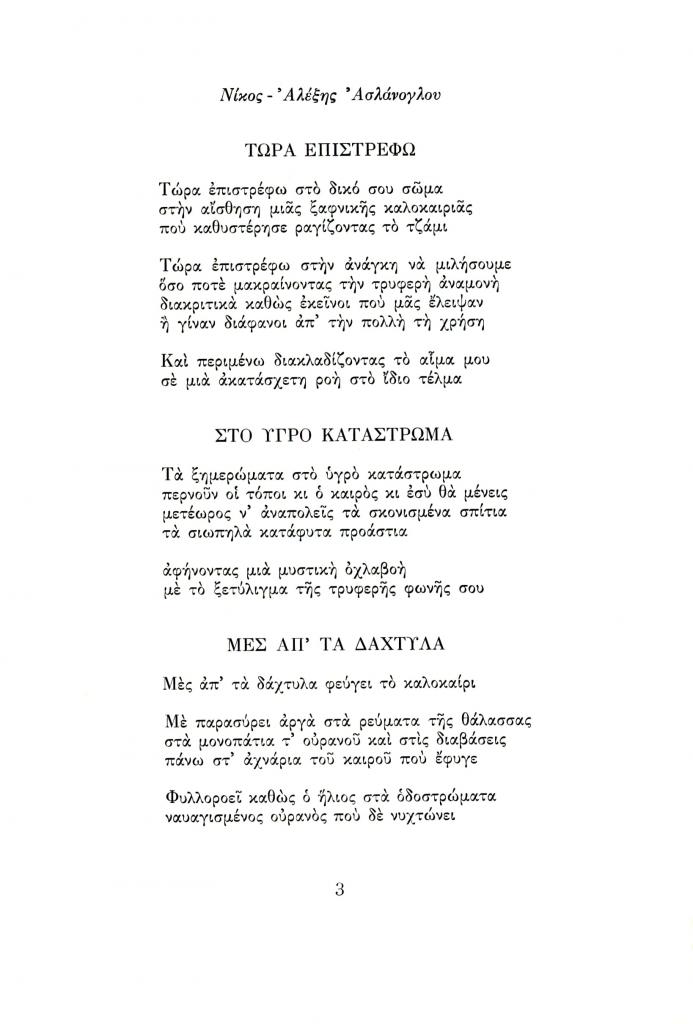 Νίκος - Ἀλέξης Ἀσλάνογλου

ΤΩΡΑ ΕΠΙΣΤΡΕΦΩ

Τώρα ἐπιστρέφω στὸ δικό σου σῶμα
στὴν αἴσθηση μιᾶς ξαφνικῆς καλοκαιριᾶς
ποὺ καθυστέρησε ραγίζοντας τὸ τζάμι

Τώρα ἐπιστρέφω στὴν ἀνάγκη νὰ μιλήσουμε
ὅσο ποτὲ μακραίνοντας τὴν τρυφερὴ ἀναμονὴ
διακριτικὰ καθὼς ἐκεῖνοι ποὺ μᾶς ἔλειψαν
ἢ γίναν διάφανοι ἀπ' τὴν πολλὴ τὴ χρήση

Καὶ περιμένω διακλαδίζοντας τὸ αἷμα μου
σὲ μιὰ ἀκατάσχετη ροὴ στὸ ἴδιο τέλμα

ΣΤΟ ΥΓΡΟ ΚΑΤΑΣΤΡΩΜΑ

Τὰ ξημερώματα στὸ ὑγρὸ κατάστρωμα
περνοῦν οἱ τόποι κι ὁ καιρὸς κι ἐσὺ θὰ μένεις
μετέωρος ν' ἀναπολεῖς τὰ σκονισμένα σπίτια
τὰ σιωπηλὰ κατάφυτα προάστια

ἀφήνοντας μιὰ μυστικὴ ὀχλαβοὴ
μὲ τὸ ξετύλιγμα τῆς τρυφερῆς φωνῆς σου

ΜΕΣ ΑΠ' ΤΑ ΔΑΧΤΥΛΑ

Μὲς ἀπ' τὰ δάχτυλα φεύγει τὸ καλοκαίρι

Μὲ παρασύρει ἀργὰ στὰ ρεύματα τῆς θάλασσας
στὰ μονοπάτια τ' οὐρανοῦ καὶ στὶς διαβάσεις
πάνω στ' ἀχνάρια τοῦ καιροῦ ποὺ ἔφυγε

Φυλλοροεῖ καθὼς ὁ ἥλιος στὰ ὁδοστρώματα
ναυαγισμένος οὐρανὸς ποὺ δὲ νυχτώνει

3